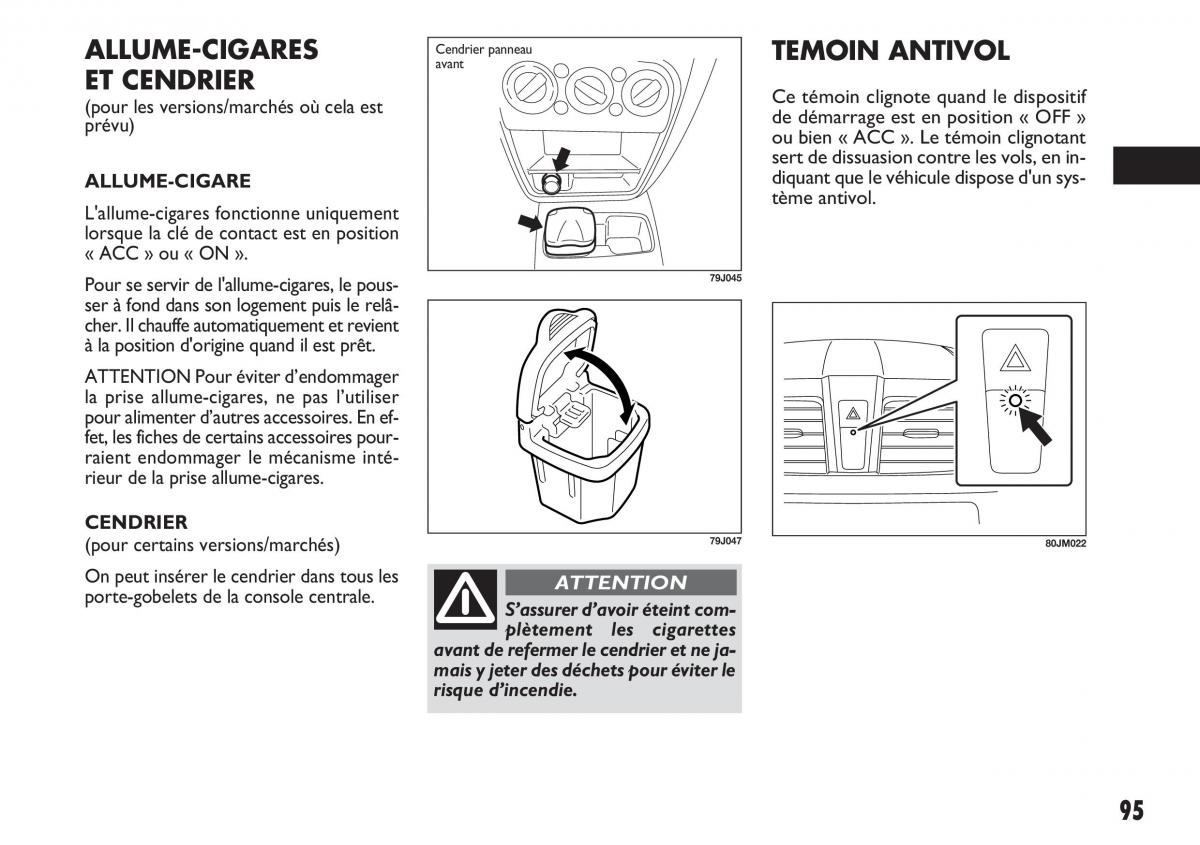 ALLUME-CIGARES ET CENDRIER
(pour les versions/marchés où cela est prévu)

ALLUME-CIGARE

L'allume-cigares fonctionne uniquement lorsque la clé de contact est en position « ACC » ou « ON ».

Pour se servir de l'allume-cigares, le pousser à fond dans son logement puis le relâcher. Il chauffe automatiquement et revient à la position d'origine quand il est prêt.

ATTENTION Pour éviter d'endommager la prise allume-cigares, ne pas l'utiliser pour alimenter d'autres accessoires. En effet, les fiches de certains accessoires pourraient endommager le mécanisme intérieur de la prise allume-cigares.

CENDRIER
(pour certains versions/marchés)

On peut insérer le cendrier dans tous les porte-gobelets de la console centrale.

Cendrier panneau avant

79J045

79J047

ATTENTION

S'assurer d'avoir éteint complètement les cigarettes avant de refermer le cendrier et ne jamais y jeter des déchets pour éviter le risque d'incendie.

TEMOIN ANTIVOL

Ce témoin clignote quand le dispositif de démarrage est en position « OFF » ou bien « ACC ». Le témoin clignotant sert de dissuasion contre les vols, en indiquant que le véhicule dispose d'un système antivol.

80JM022

95